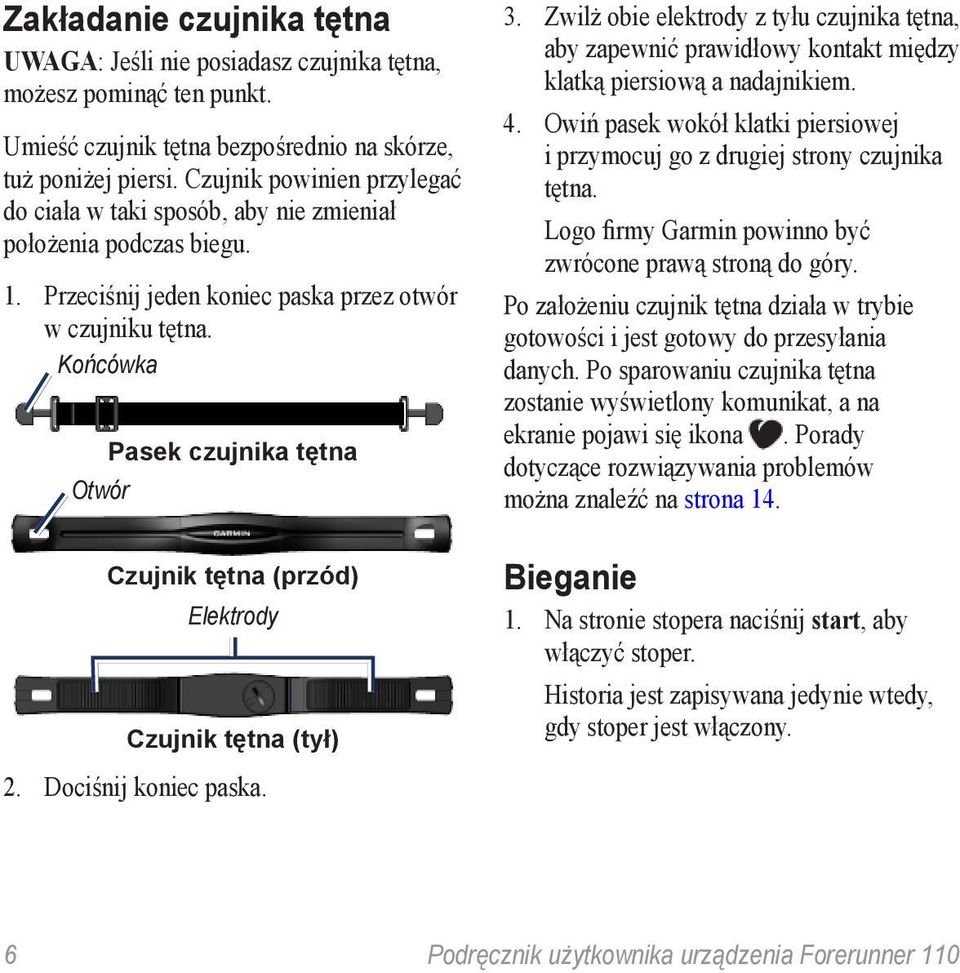 Zakładanie czujnika tętna

UWAGA: Jeśli nie posiadasz czujnika tętna, możesz pominąć ten punkt.

Umieść czujnik tętna bezpośrednio na skórze, tuż poniżej piersi. Czujnik powinien przylegać do ciała w taki sposób, aby nie zmieniał położenia podczas biegu.

1. Przeciśnij jeden koniec paska przez otwór w czujniku tętna.

Końcówka

Pasek czujnika tętna

Otwór

GARMIN

Czujnik tętna (przód)

Elektrody

Czujnik tętna (tył)

2. Dociśnij koniec paska.

3. Zwilż obie elektrody z tyłu czujnika tętna, aby zapewnić prawidłowy kontakt między klatką piersiową a nadajnikiem.

4. Owiń pasek wokół klatki piersiowej i przymocuj go z drugiej strony czujnika tętna.

Logo firmy Garmin powinno być zwrócone prawą stroną do góry.

Po założeniu czujnik tętna działa w trybie gotowości i jest gotowy do przesyłania danych. Po sparowaniu czujnika tętna zostanie wyświetlony komunikat, a na ekranie pojawi się ikona . Porady dotyczące rozwiązywania problemów można znaleźć na strona 14.

Bieganie

1. Na stronie stopera naciśnij start, aby włączyć stoper.

Historia jest zapisywana jedynie wtedy, gdy stoper jest włączony.

6 Podręcznik użytkownika urządzenia Forerunner 110